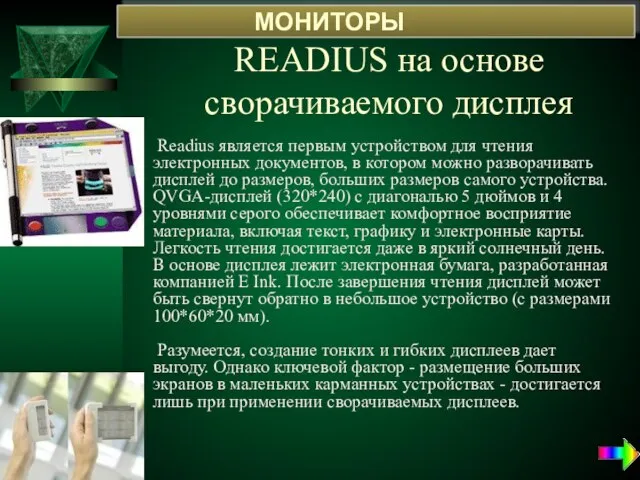 МОНИТОРЫ

READIUS на основе сворачиваемого дисплея

Readius является первым устройством для чтения электронных документов, в котором можно разворачивать дисплей до размеров, больших размеров самого устройства. QVGA-дисплей (320*240) с диагональю 5 дюймов и 4 уровнями серого обеспечивает комфортное восприятие материала, включая текст, графику и электронные карты. Легкость чтения достигается даже в яркий солнечный день. В основе дисплея лежит электронная бумага, разработанная компанией E Ink. После завершения чтения дисплей может быть свернут обратно в небольшое устройство (с размерами 100*60*20 мм).

Разумеется, создание тонких и гибких дисплеев дает выгоду. Однако ключевой фактор - размещение больших экранов в маленьких карманных устройствах - достигается лишь при применении сворачиваемых дисплеев.